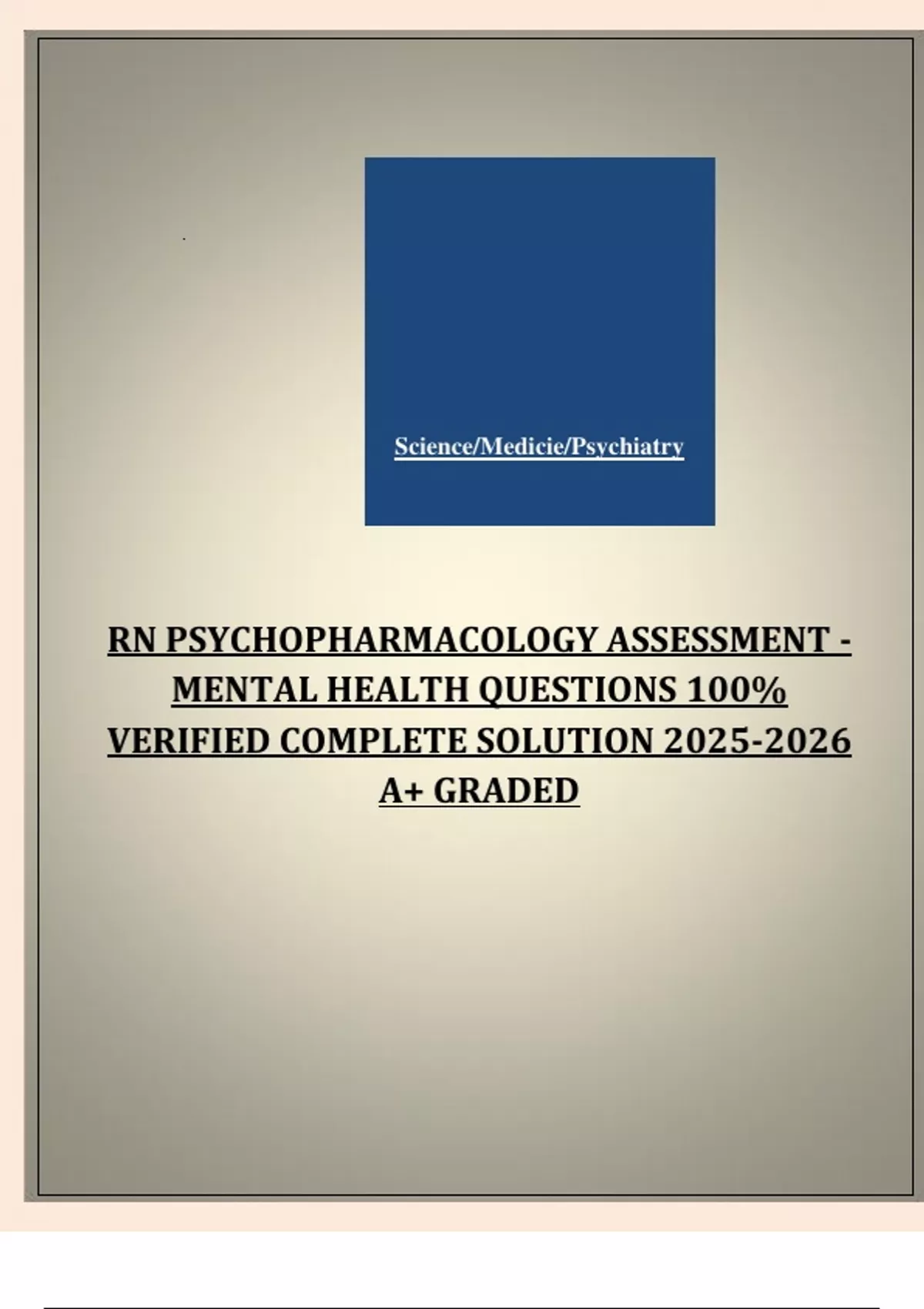 Science/Medicie/Psychiatry

RN PSYCHOPHARMACOLOGY ASSESSMENT - MENTAL HEALTH QUESTIONS 100% VERIFIED COMPLETE SOLUTION 2025-2026 A+ GRADED